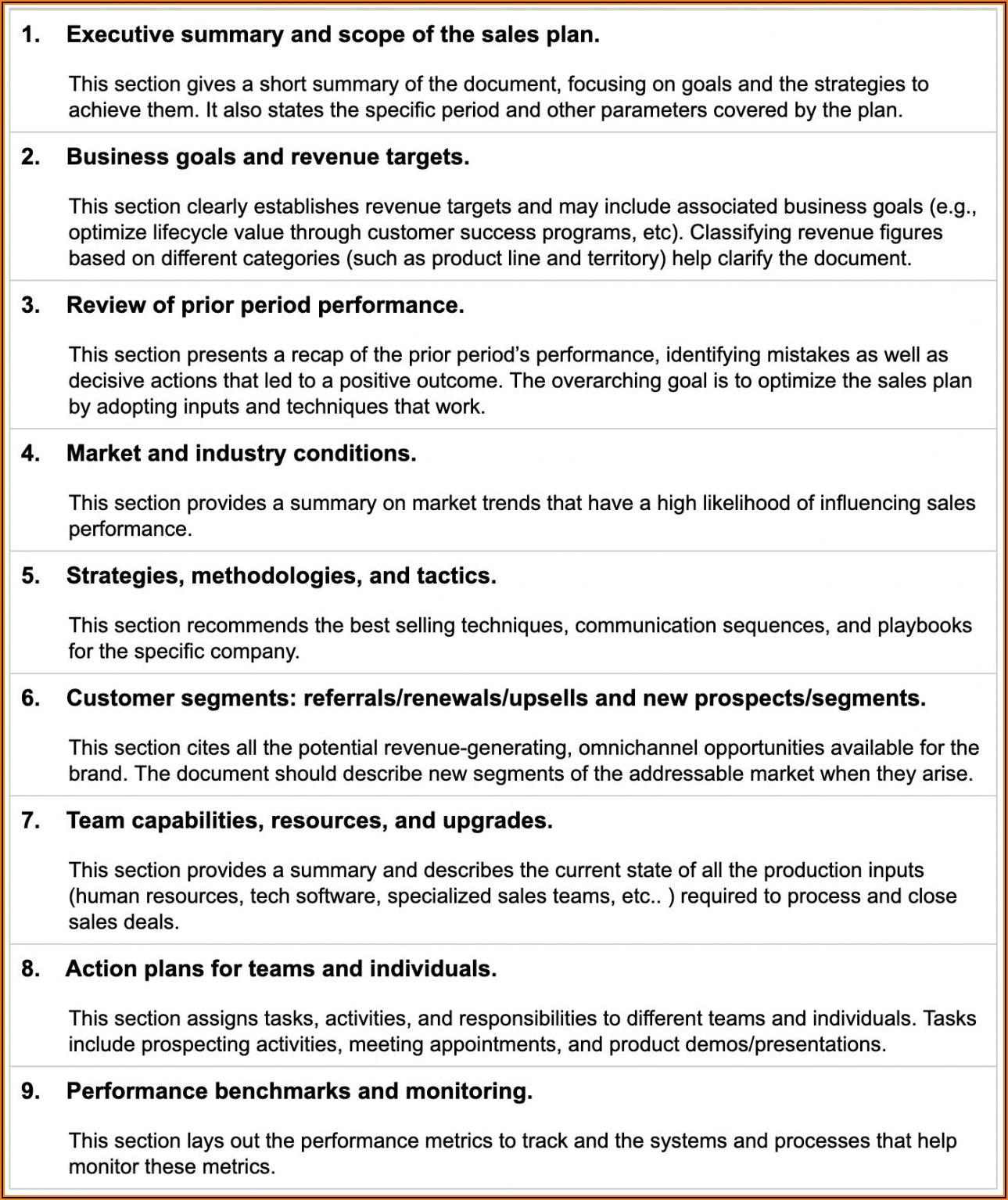 1. Executive summary and scope of the sales plan.

This section gives a short summary of the document, focusing on goals and the strategies to achieve them. It also states the specific period and other parameters covered by the plan.

2. Business goals and revenue targets.

This section clearly establishes revenue targets and may include associated business goals (e.g., optimize lifecycle value through customer success programs, etc). Classifying revenue figures based on different categories (such as product line and territory) help clarify the document.

3. Review of prior period performance.

This section presents a recap of the prior period's performance, identifying mistakes as well as decisive actions that led to a positive outcome. The overarching goal is to optimize the sales plan by adopting inputs and techniques that work.

4. Market and industry conditions.

This section provides a summary on market trends that have a high likelihood of influencing sales performance.

5. Strategies, methodologies, and tactics.

This section recommends the best selling techniques, communication sequences, and playbooks for the specific company.

6. Customer segments: referrals/renewals/upsells and new prospects/segments.

This section cites all the potential revenue-generating, omnichannel opportunities available for the brand. The document should describe new segments of the addressable market when they arise.

7. Team capabilities, resources, and upgrades.

This section provides a summary and describes the current state of all the production inputs (human resources, tech software, specialized sales teams, etc.. ) required to process and close sales deals.

8. Action plans for teams and individuals.

This section assigns tasks, activities, and responsibilities to different teams and individuals. Tasks include prospecting activities, meeting appointments, and product demos/presentations.

9. Performance benchmarks and monitoring.

This section lays out the performance metrics to track and the systems and processes that help monitor these metrics.